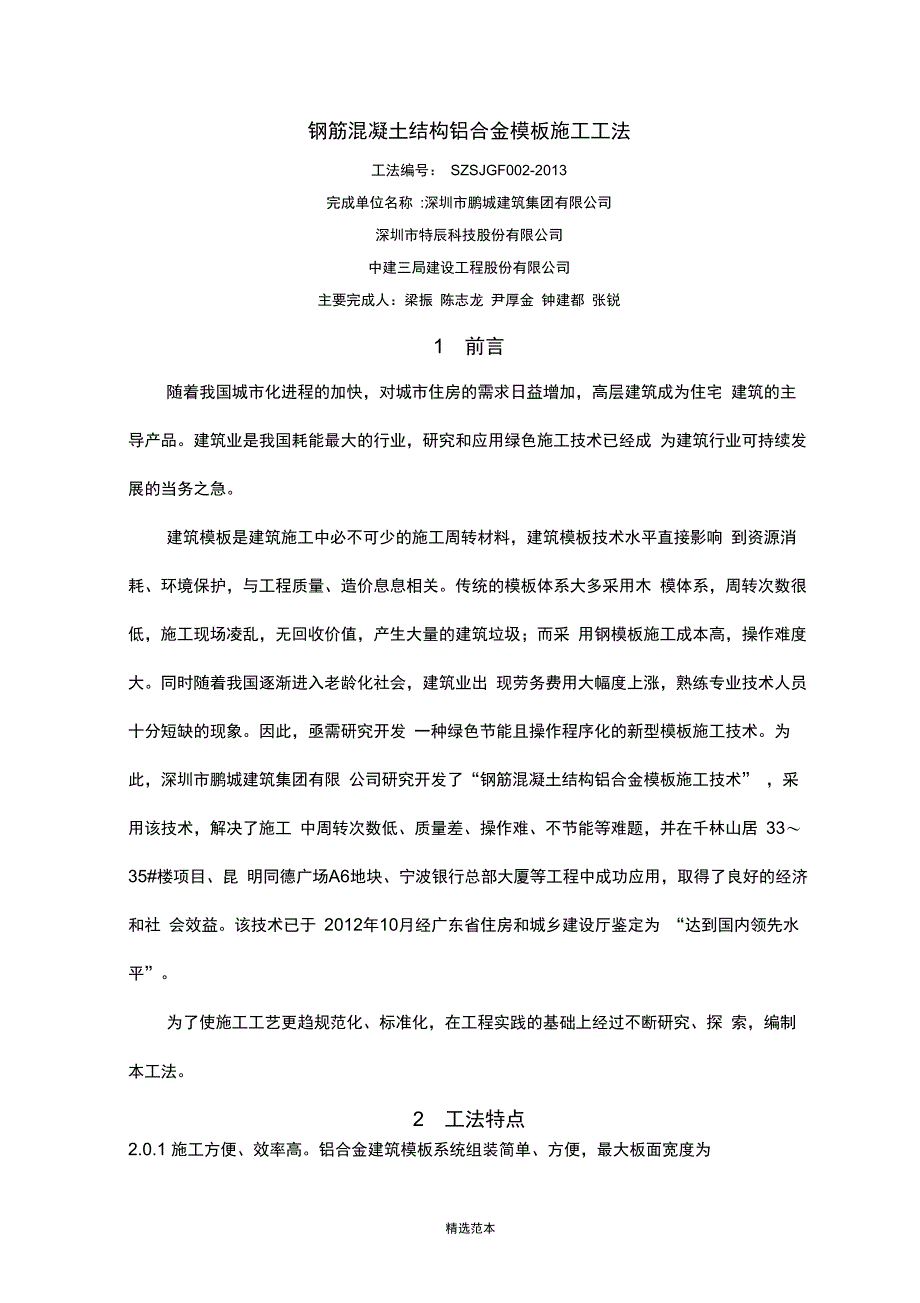 钢筋混凝土结构铝合金模板施工工法

工法编号： SZSJGF002-2013

完成单位名称 :深圳市鹏城建筑集团有限公司

深圳市特辰科技股份有限公司

中建三局建设工程股份有限公司

主要完成人：梁振 陈志龙 尹厚金 钟建都 张锐

1 前言

随着我国城市化进程的加快，对城市住房的需求日益增加，高层建筑成为住宅 建筑的主导产品。建筑业是我国耗能最大的行业，研究和应用绿色施工技术已经成 为建筑行业可持续发展的当务之急。

建筑模板是建筑施工中必不可少的施工周转材料，建筑模板技术水平直接影响 到资源消耗、环境保护，与工程质量、造价息息相关。传统的模板体系大多采用木 模体系，周转次数很低，施工现场凌乱，无回收价值，产生大量的建筑垃圾；而采 用钢模板施工成本高，操作难度大。同时随着我国逐渐进入老龄化社会，建筑业出 现劳务费用大幅度上涨，熟练专业技术人员十分短缺的现象。因此，亟需研究开发 一种绿色节能且操作程序化的新型模板施工技术。为此，深圳市鹏城建筑集团有限 公司研究开发了“钢筋混凝土结构铝合金模板施工技术” ，采用该技术，解决了施工 中周转次数低、质量差、操作难、不节能等难题，并在千林山居 33～35#楼项目、昆 明同德广场A6地块、宁波银行总部大厦等工程中成功应用，取得了良好的经济和社 会效益。该技术已于 2012年10月经广东省住房和城乡建设厅鉴定为 “达到国内领先水平”。

为了使施工工艺更趋规范化、标准化，在工程实践的基础上经过不断研究、探 索，编制本工法。

2 工法特点

2.0.1 施工方便、效率高。铝合金建筑模板系统组装简单、方便，最大板面宽度为

精选范本